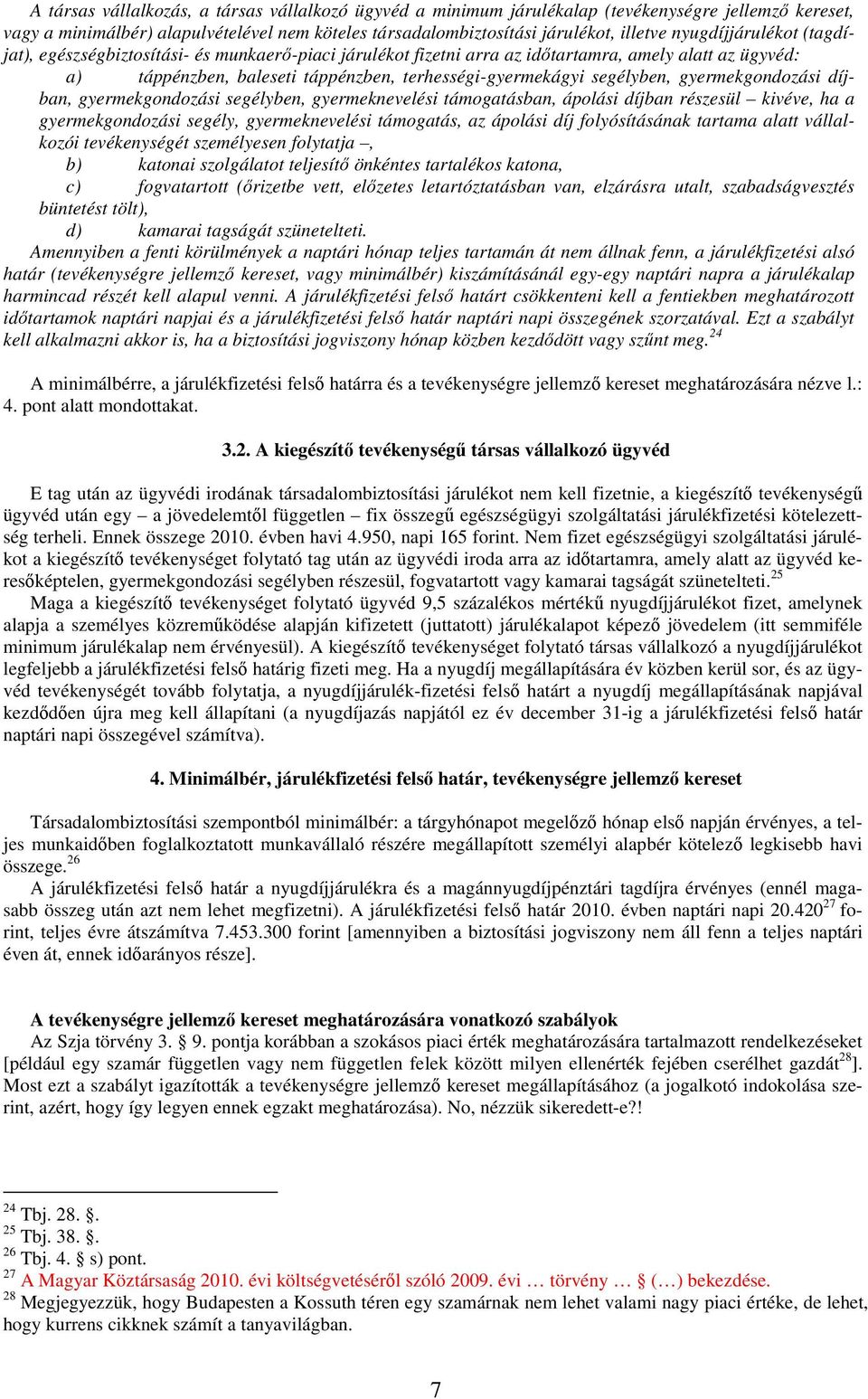 A társas vállalkozás, a társas vállalkozó ügyvéd a minimum járulékalap (tevékenységre jellemző kereset, vagy a minimálbér) alapulvételével nem köteles társadalombiztosítási járulékot, illetve nyugdíjjárulékot (tagdíjat), egészségbiztosítási- és munkaerő-piaci járulékot fizetni arra az időtartamra, amely alatt az ügyvéd:

a) táppénzben, baleseti táppénzben, terhességi-gyermekágyi segélyben, gyermekgondozási díjban, gyermekgondozási segélyben, gyermeknevelési támogatásban, ápolási díjban részesül – kivéve, ha a gyermekgondozási segély, gyermeknevelési támogatás, az ápolási díj folyósításának tartama alatt vállalkozói tevékenységét személyesen folytatja –,

b) katonai szolgálatot teljesítő önkéntes tartalékos katona,

c) fogvatartott (őrizetbe vett, előzetes letartóztatásban van, elzárásra utalt, szabadságvesztés büntetést tölt),

d) kamarai tagságát szünetelteti.

Amennyiben a fenti körülmények a naptári hónap teljes tartamán át nem állnak fenn, a járulékfizetési alsó határ (tevékenységre jellemző kereset, vagy minimálbér) kiszámításánál egy-egy naptári napra a járulékalap harmincad részét kell alapul venni. A járulékfizetési felső határt csökkenteni kell a fentiekben meghatározott időtartamok naptári napjai és a járulékfizetési felső határ naptári napi összegének szorzatával. Ezt a szabályt kell alkalmazni akkor is, ha a biztosítási jogviszony hónap közben kezdődött vagy szűnt meg.$^{24}$

A minimálbérre, a járulékfizetési felső határra és a tevékenységre jellemző kereset meghatározására nézve l.: 4. pont alatt mondottakat.

3.2. A kiegészítő tevékenységű társas vállalkozó ügyvéd

E tag után az ügyvédi irodának társadalombiztosítási járulékot nem kell fizetnie, a kiegészítő tevékenységű ügyvéd után egy – a jövedelemtől független – fix összegű egészségügyi szolgáltatási járulékfizetési kötelezettség terheli. Ennek összege 2010. évben havi 4.950, napi 165 forint. Nem fizet egészségügyi szolgáltatási járulékot a kiegészítő tevékenységet folytató tag után az ügyvédi iroda arra az időtartamra, amely alatt az ügyvéd keresőképtelen, gyermekgondozási segélyben részesül, fogvatartott vagy kamarai tagságát szünetelteti.$^{25}$

Maga a kiegészítő tevékenységet folytató ügyvéd 9,5 százalékos mértékű nyugdíjjárulékot fizet, amelynek alapja a személyes közreműködése alapján kifizetett (juttatott) járulékalapot képező jövedelem (itt semmiféle minimum járulékalap nem érvényesül). A kiegészítő tevékenységet folytató társas vállalkozó a nyugdíjjárulékot legfeljebb a járulékfizetési felső határig fizeti meg. Ha a nyugdíj megállapítására év közben kerül sor, és az ügyvéd tevékenységét tovább folytatja, a nyugdíjjárulék-fizetési felső határt a nyugdíj megállapításának napjával kezdődően újra meg kell állapítani (a nyugdíjazás napjától ez év december 31-ig a járulékfizetési felső határ naptári napi összegével számítva).

4. Minimálbér, járulékfizetési felső határ, tevékenységre jellemző kereset

Társadalombiztosítási szempontból minimálbér: a tárgyhónapot megelőző hónap első napján érvényes, a teljes munkaidőben foglalkoztatott munkavállaló részére megállapított személyi alapbér kötelező legkisebb havi összege.$^{26}$

A járulékfizetési felső határ a nyugdíjjárulékra és a magánnyugdíjpénztári tagdíjra érvényes (ennél magasabb összeg után azt nem lehet megfizetni). A járulékfizetési felső határ 2010. évben naptári napi 20.420$^{27}$ forint, teljes évre átszámítva 7.453.300 forint [amennyiben a biztosítási jogviszony nem áll fenn a teljes naptári éven át, ennek időarányos része].

A tevékenységre jellemző kereset meghatározására vonatkozó szabályok

Az Szja törvény 3. § 9. pontja korábban a szokásos piaci érték meghatározására tartalmazott rendelkezéseket [például egy szamár független vagy nem független felek között milyen ellenérték fejében cserélhet gazdát$^{28}$]. Most ezt a szabályt igazították a tevékenységre jellemző kereset megállapításához (a jogalkotó indokolása szerint, azért, hogy így legyen ennek egzakt meghatározása). No, nézzük sikeredett-e?!

$^{24}$ Tbj. 28. §.
$^{25}$ Tbj. 38. §.
$^{26}$ Tbj. 4. § s) pont.
$^{27}$ A Magyar Köztársaság 2010. évi költségvetéséről szóló 2009. évi … törvény … § (…) bekezdése.
$^{28}$ Megjegyezzük, hogy Budapesten a Kossuth téren egy szamárnak nem lehet valami nagy piaci értéke, de lehet, hogy kurrens cikknek számít a tanyavilágban.

7